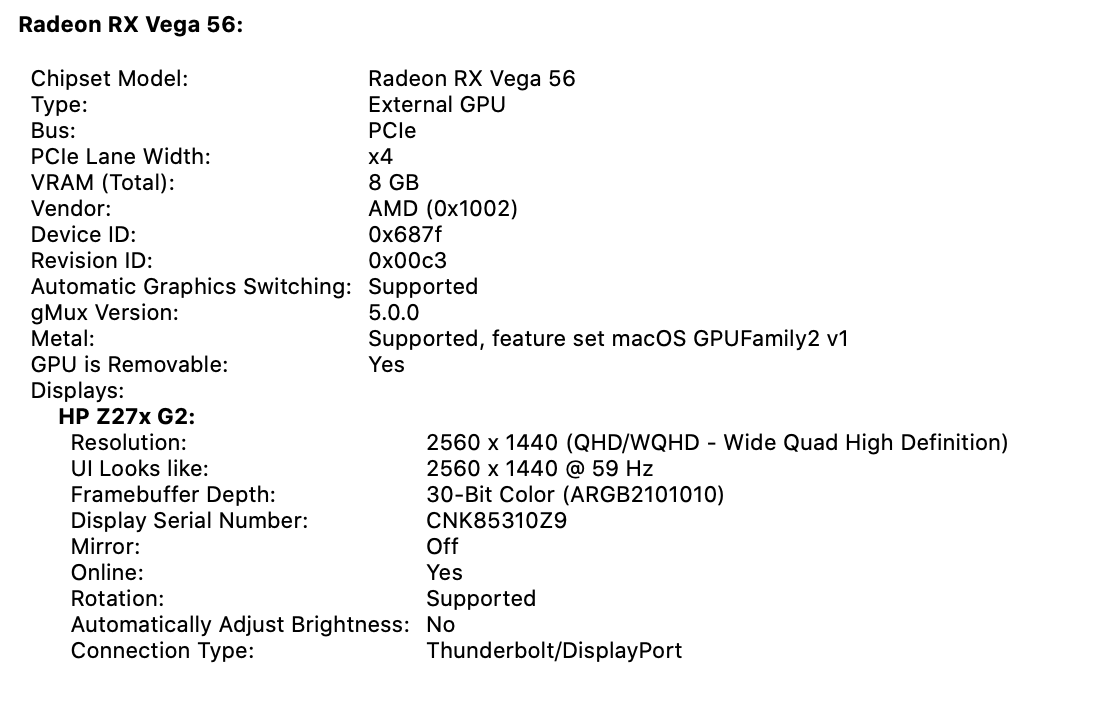 Radeon RX Vega 56:

Chipset Model: Radeon RX Vega 56
Type: External GPU
Bus: PCIe
PCIe Lane Width: x4
VRAM (Total): 8 GB
Vendor: AMD (0x1002)
Device ID: 0x687f
Revision ID: 0x00c3
Automatic Graphics Switching: Supported
gMux Version: 5.0.0
Metal: Supported, feature set macOS GPUFamily2 v1
GPU is Removable: Yes
Displays:
HP Z27x G2:
Resolution: 2560 x 1440 (QHD/WQHD - Wide Quad High Definition)
UI Looks like: 2560 x 1440 @ 59 Hz
Framebuffer Depth: 30-Bit Color (ARGB2101010)
Display Serial Number: CNK85310Z9
Mirror: Off
Online: Yes
Rotation: Supported
Automatically Adjust Brightness: No
Connection Type: Thunderbolt/DisplayPort